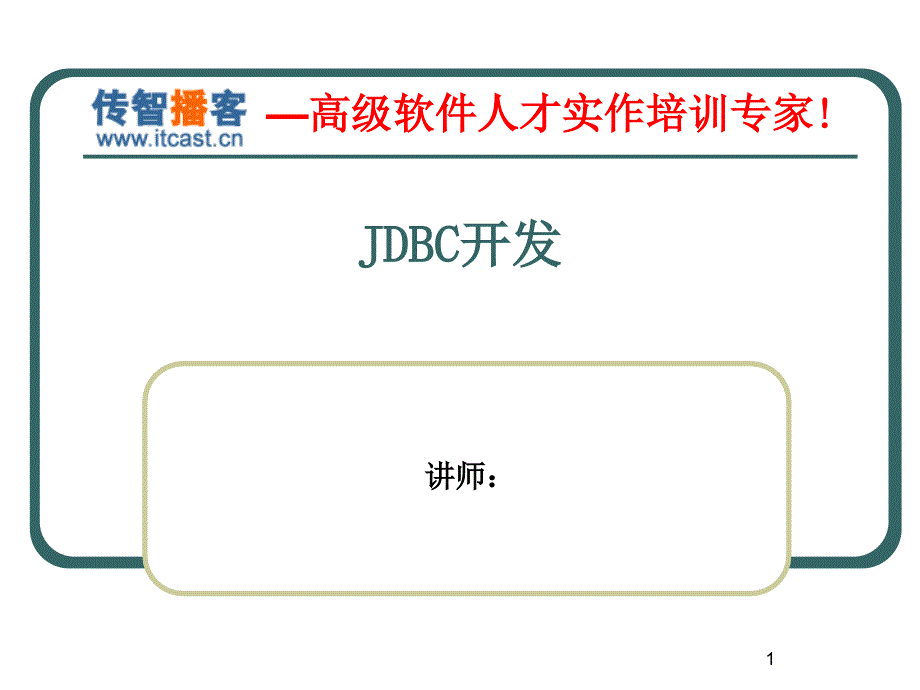 传智播客 www.itcast.cn —高级软件人才实作培训专家!

JDBC开发

讲师:

1